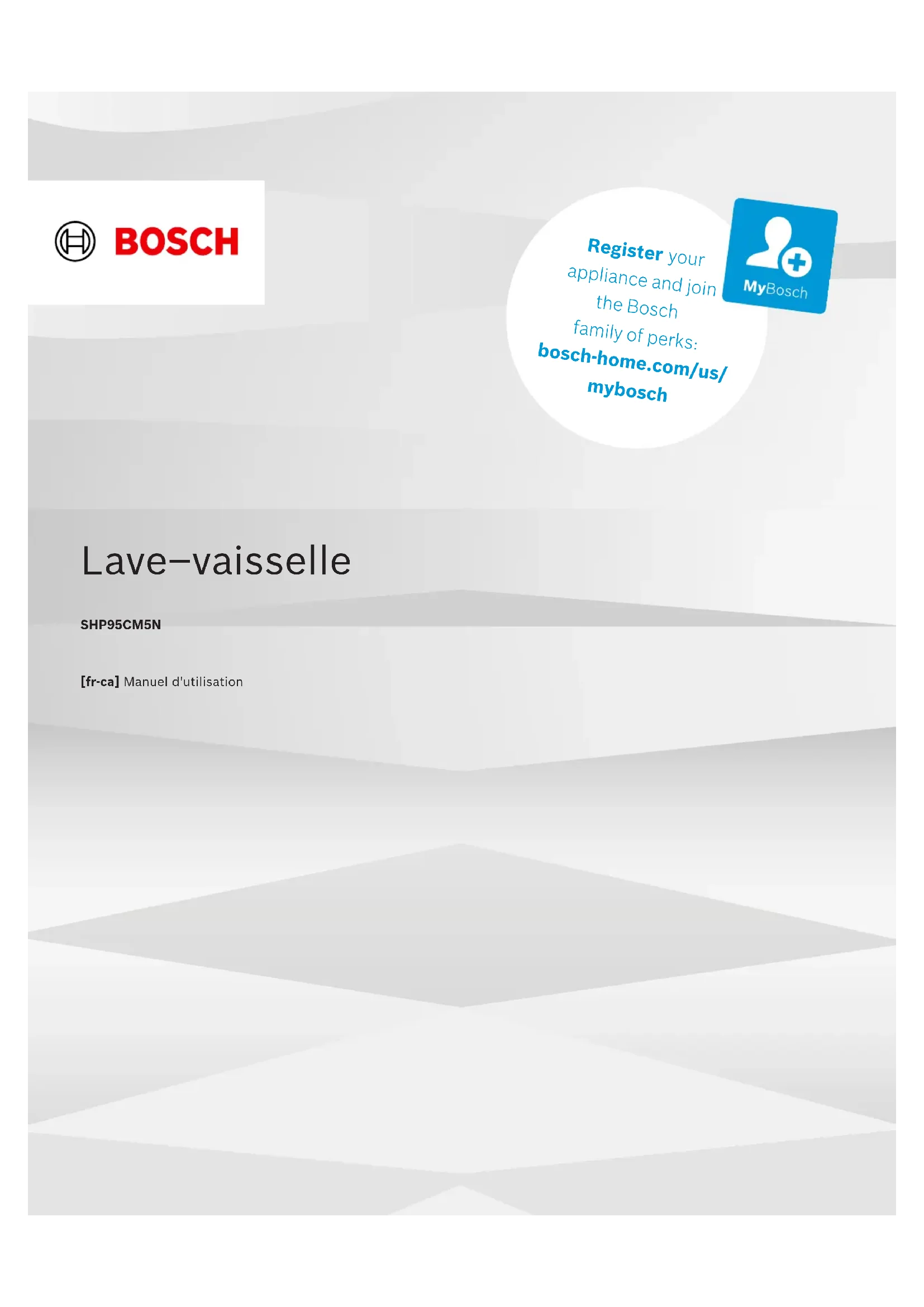 BOSCH

Register your appliance and join the Bosch family of perks: bosch-home.com/us/mybosch

MyBosch

Lave–vaisselle

SHP95CM5N

[fr-ca] Manuel d'utilisation